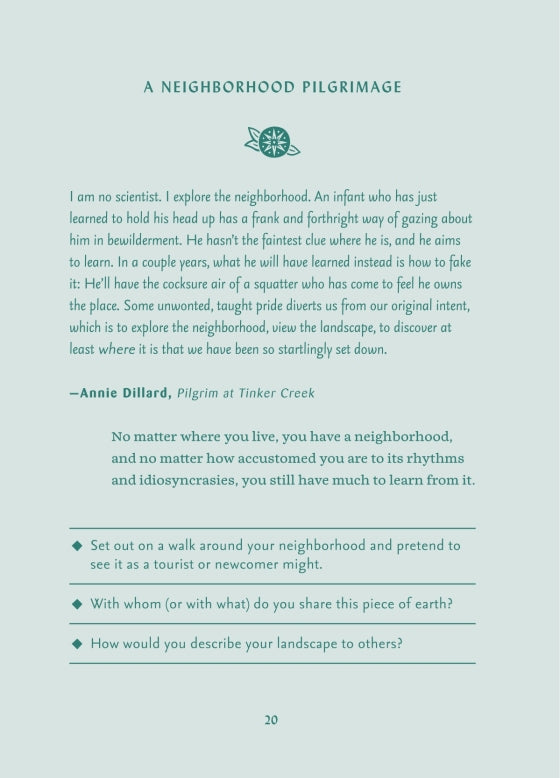 A NEIGHBORHOOD PILGRIMAGE

I am no scientist. I explore the neighborhood. An infant who has just learned to hold his head up has a frank and forthright way of gazing about him in bewilderment. He hasn't the faintest clue where he is, and he aims to learn. In a couple years, what he will have learned instead is how to fake it: He'll have the cocksure air of a squatter who has come to feel he owns the place. Some unwonted, taught pride diverts us from our original intent, which is to explore the neighborhood, view the landscape, to discover at least where it is that we have been so startlingly set down.

—Annie Dillard, Pilgrim at Tinker Creek

No matter where you live, you have a neighborhood, and no matter how accustomed you are to its rhythms and idiosyncrasies, you still have much to learn from it.

◆ Set out on a walk around your neighborhood and pretend to see it as a tourist or newcomer might.

◆ With whom (or with what) do you share this piece of earth?

◆ How would you describe your landscape to others?

20